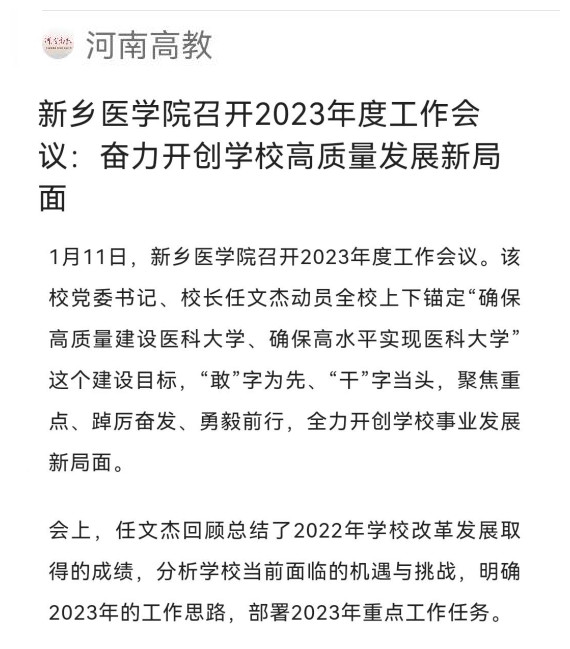 河南高教

新乡医学院召开2023年度工作会议：奋力开创学校高质量发展新局面

1月11日，新乡医学院召开2023年度工作会议。该校党委书记、校长任文杰动员全校上下锚定“确保高质量建设医科大学、确保高水平实现医科大学”这个建设目标，“敢”字为先、“干”字当头，聚焦重点、踔厉奋发、勇毅前行，全力开创学校事业发展新局面。

会上，任文杰回顾总结了2022年学校改革发展取得的成绩，分析学校当前面临的机遇与挑战，明确2023年的工作思路，部署2023年重点工作任务。